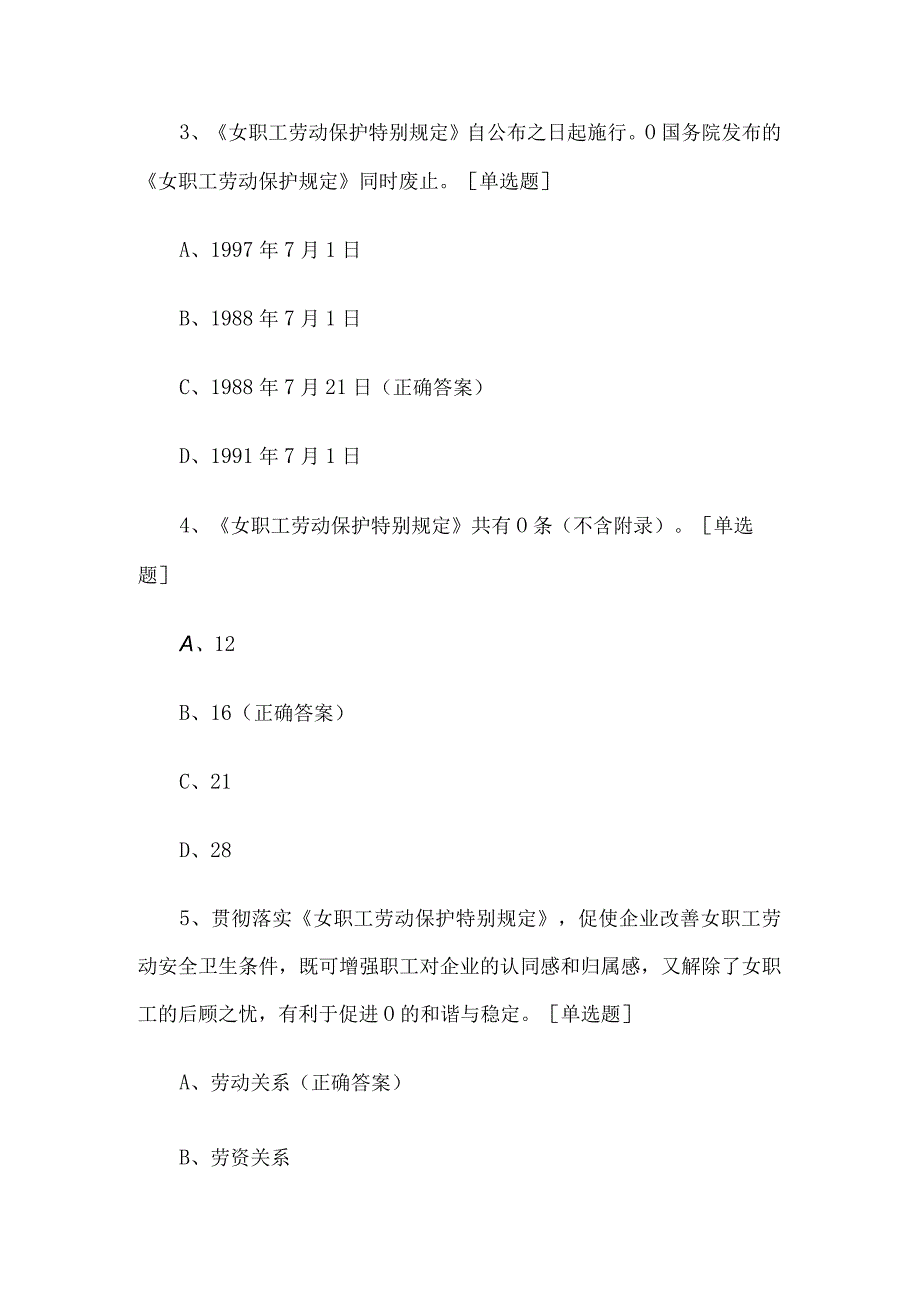 3、《女职工劳动保护特别规定》自公布之日起施行。0国务院发布的《女职工劳动保护规定》同时废止。［单选题］

A、1997年7月1日

B、1988年7月1日

C、1988年7月21日（正确答案）

D、1991年7月1日

4、《女职工劳动保护特别规定》共有0条（不含附录）。［单选题］

A、12

B、16（正确答案）

C、21

D、28

5、贯彻落实《女职工劳动保护特别规定》，促使企业改善女职工劳动安全卫生条件，既可增强职工对企业的认同感和归属感，又解除了女职工的后顾之忧，有利于促进0的和谐与稳定。［单选题］

A、劳动关系（正确答案）

B、劳资关系